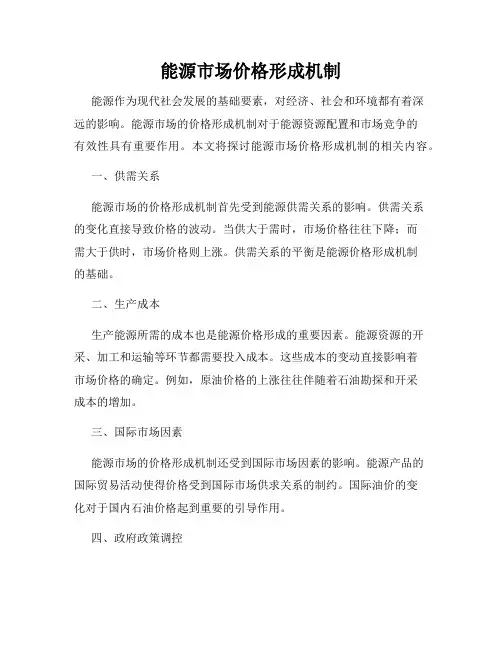 能源市场价格形成机制

能源作为现代社会发展的基础要素，对经济、社会和环境都有着深远的影响。能源市场的价格形成机制对于能源资源配置和市场竞争的有效性具有重要作用。本文将探讨能源市场价格形成机制的相关内容。

一、供需关系

能源市场的价格形成机制首先受到能源供需关系的影响。供需关系的变化直接导致价格的波动。当供大于需时，市场价格往往下降；而需大于供时，市场价格则上涨。供需关系的平衡是能源价格形成机制的基础。

二、生产成本

生产能源所需的成本也是能源价格形成的重要因素。能源资源的开采、加工和运输等环节都需要投入成本。这些成本的变动直接影响着市场价格的确定。例如，原油价格的上涨往往伴随着石油勘探和开采成本的增加。

三、国际市场因素

能源市场的价格形成机制还受到国际市场因素的影响。能源产品的国际贸易活动使得价格受到国际市场供求关系的制约。国际油价的变化对于国内石油价格起到重要的引导作用。

四、政府政策调控